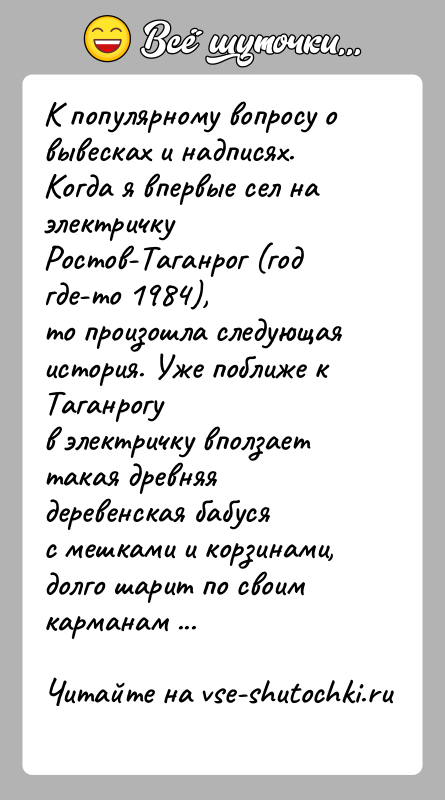 Всё шуточки...

К популярному вопросу о вывесках и надписях.
Когда я впервые сел на электричку
Ростов-Таганрог (год где-то 1984),
то произошла следующая история. Уже поближе к Таганрогу
в электричку вползает такая древняя деревенская бабуся
с мешками и корзинами, долго шарит по своим карманам ...

Читайте на vse-shutochki.ru